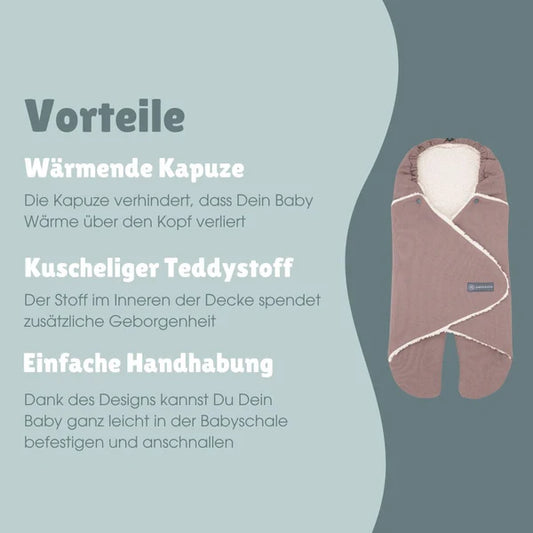 Vorteile

Wärmende Kapuze

Die Kapuze verhindert, dass Dein Baby Wärme über den Kopf verliert

Kuscheliger Teddystoff

Der Stoff im Inneren der Decke spendet zusätzliche Geborgenheit

Einfache Handhabung

Dank des Designs kannst Du Dein Baby ganz leicht in der Babyschale befestigen und anschnallen